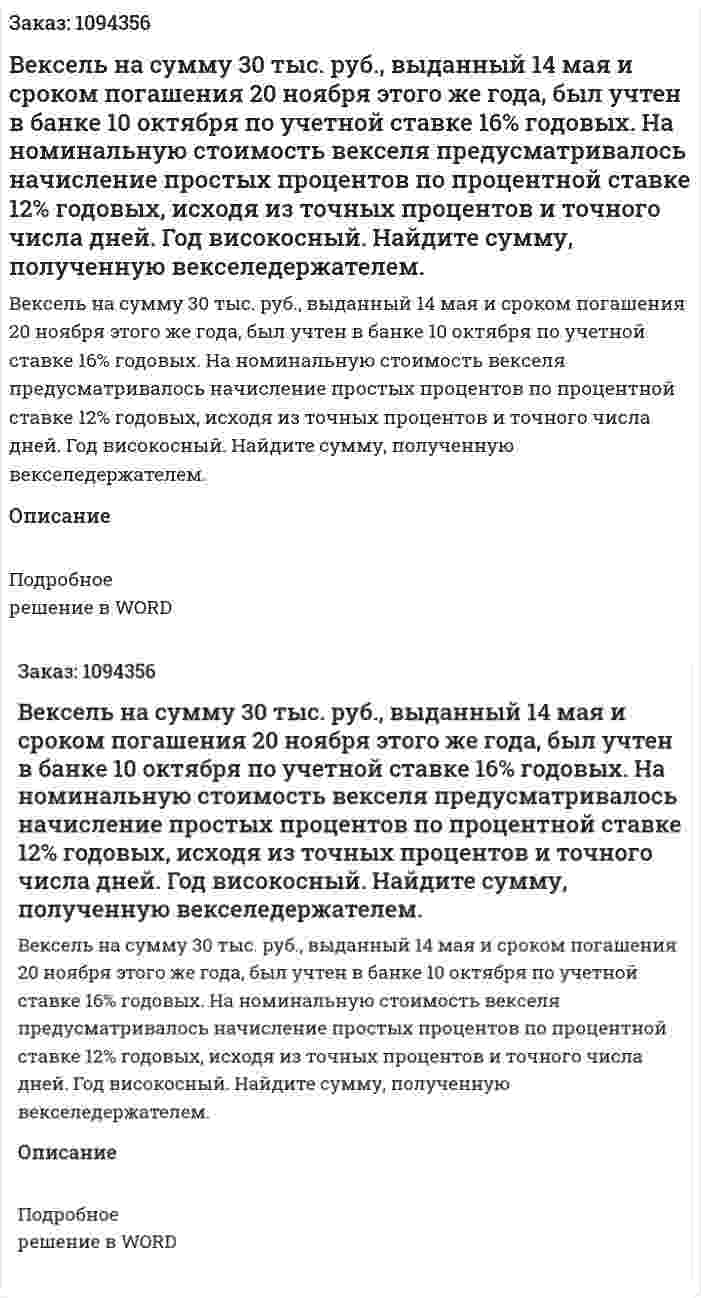 Заказ: 1094356

Вексель на сумму 30 тыс. руб., выданный 14 мая и сроком погашения 20 ноября этого же года, был учтен в банке 10 октября по учетной ставке 16% годовых. На номинальную стоимость векселя предусматривалось начисление простых процентов по процентной ставке 12% годовых, исходя из точных процентов и точного числа дней. Год високосный. Найдите сумму, полученную векселедержателем.

Вексель на сумму 30 тыс. руб., выданный 14 мая и сроком погашения 20 ноября этого же года, был учтен в банке 10 октября по учетной ставке 16% годовых. На номинальную стоимость векселя предусматривалось начисление простых процентов по процентной ставке 12% годовых, исходя из точных процентов и точного числа дней. Год високосный. Найдите сумму, полученную векселедержателем.

Описание

Подробное решение в WORD

Заказ: 1094356

Вексель на сумму 30 тыс. руб., выданный 14 мая и сроком погашения 20 ноября этого же года, был учтен в банке 10 октября по учетной ставке 16% годовых. На номинальную стоимость векселя предусматривалось начисление простых процентов по процентной ставке 12% годовых, исходя из точных процентов и точного числа дней. Год високосный. Найдите сумму, полученную векселедержателем.

Вексель на сумму 30 тыс. руб., выданный 14 мая и сроком погашения 20 ноября этого же года, был учтен в банке 10 октября по учетной ставке 16% годовых. На номинальную стоимость векселя предусматривалось начисление простых процентов по процентной ставке 12% годовых, исходя из точных процентов и точного числа дней. Год високосный. Найдите сумму, полученную векселедержателем.

Описание

Подробное решение в WORD